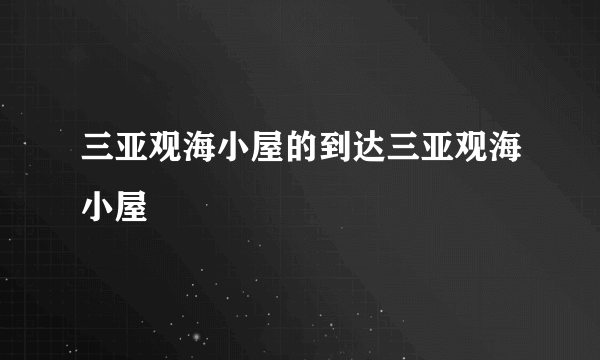 三亚观海小屋的到达三亚观海小屋